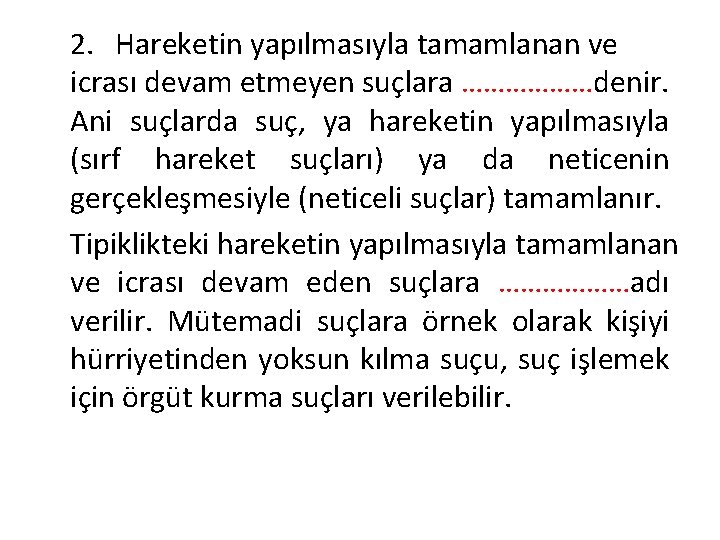 2. Hareketin yapılmasıyla tamamlanan ve icrası devam etmeyen suçlara ………………denir. Ani suçlarda suç, ya hareketin yapılmasıyla (sırf hareket suçları) ya da neticenin gerçekleşmesiyle (neticeli suçlar) tamamlanır.

Tipiklikteki hareketin yapılmasıyla tamamlanan ve icrası devam eden suçlara ………………adı verilir. Mütemadi suçlara örnek olarak kişiyi hürriyetinden yoksun kılma suçu, suç işlemek için örgüt kurma suçları verilebilir.